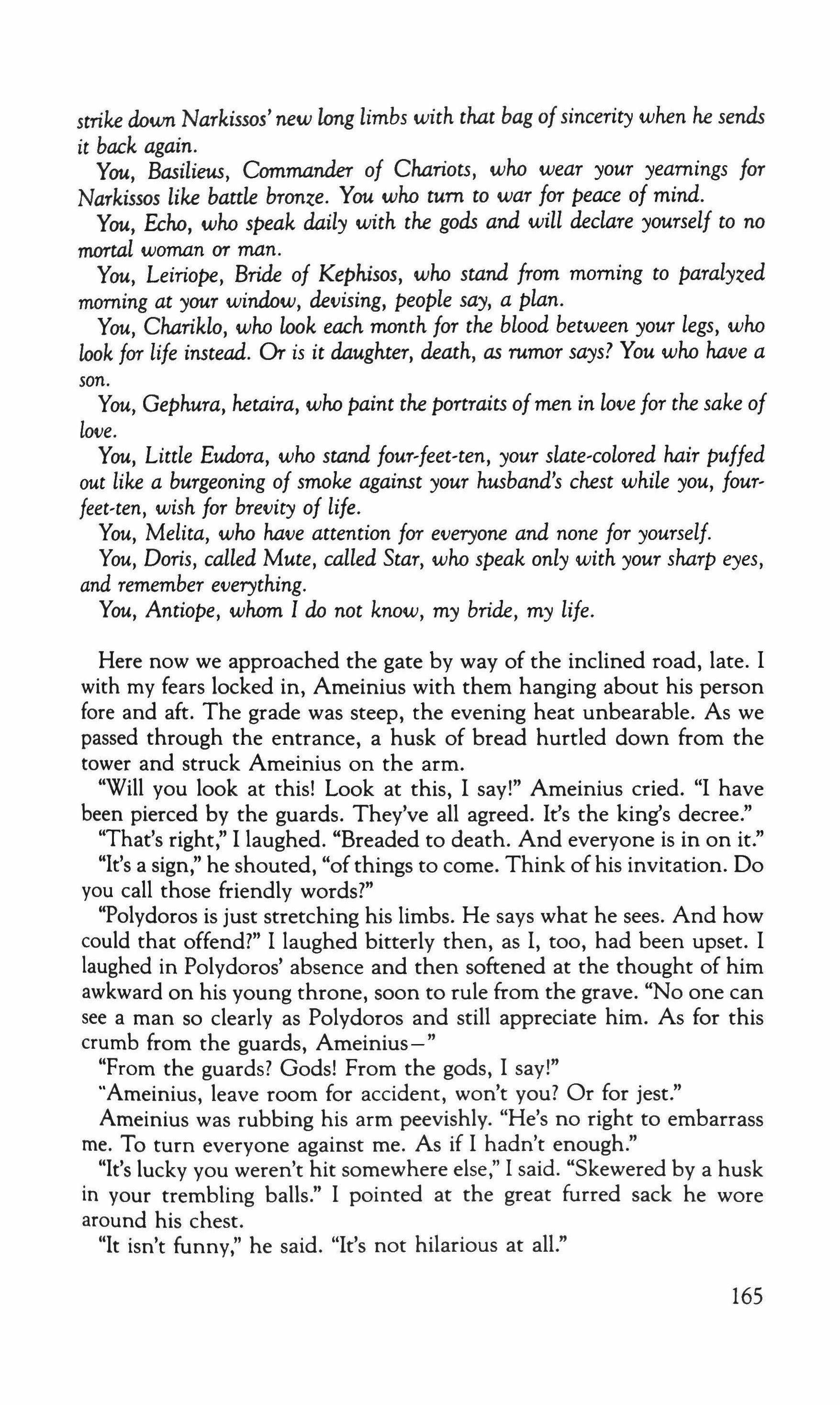 strike down Narkissos' new long limbs with that bag of sincerity when he sends it back again.

You, Basilieus, Commander of Chariots, who wear your yearnings for Narkissos like battle bronze. You who turn to war for peace of mind.

You, Echo, who speak daily with the gods and will declare yourself to no mortal woman or man.

You, Leiriope, Bride of Kephisos, who stand from morning to paralyzed morning at your window, devising, people say, a plan.

You, Chariklo, who look each month for the blood between your legs, who look for life instead. Or is it daughter, death, as rumor says? You who have a son.

You, Gephura, hetaira, who paint the portraits of men in love for the sake of love.

You, Little Eudora, who stand four-feet-ten, your slate-colored hair puffed out like a burgeoning of smoke against your husband's chest while you, four-feet-ten, wish for brevity of life.

You, Melita, who have attention for everyone and none for yourself.

You, Doris, called Mute, called Star, who speak only with your sharp eyes, and remember everything.

You, Antiope, whom I do not know, my bride, my life.

Here now we approached the gate by way of the inclined road, late. I with my fears locked in, Ameinius with them hanging about his person fore and aft. The grade was steep, the evening heat unbearable. As we passed through the entrance, a husk of bread hurtled down from the tower and struck Ameinius on the arm.

"Will you look at this! Look at this, I say!" Ameinius cried. "I have been pierced by the guards. They've all agreed. It's the king's decree."

"That's right," I laughed. "Breaded to death. And everyone is in on it."

"It's a sign," he shouted, "of things to come. Think of his invitation. Do you call those friendly words?"

"Polydoros is just stretching his limbs. He says what he sees. And how could that offend?" I laughed bitterly then, as I, too, had been upset. I laughed in Polydoros' absence and then softened at the thought of him awkward on his young throne, soon to rule from the grave. "No one can see a man so clearly as Polydoros and still appreciate him. As for this crumb from the guards, Ameinius—"

"From the guards? Gods! From the gods, I say!"

"Ameinius, leave room for accident, won't you? Or for jest."

Ameinius was rubbing his arm peevishly. "He's no right to embarrass me. To turn everyone against me. As if I hadn't enough."

"It's lucky you weren't hit somewhere else," I said. "Skewered by a husk in your trembling balls." I pointed at the great furred sack he wore around his chest.

"It isn't funny," he said. "It's not hilarious at all."

165